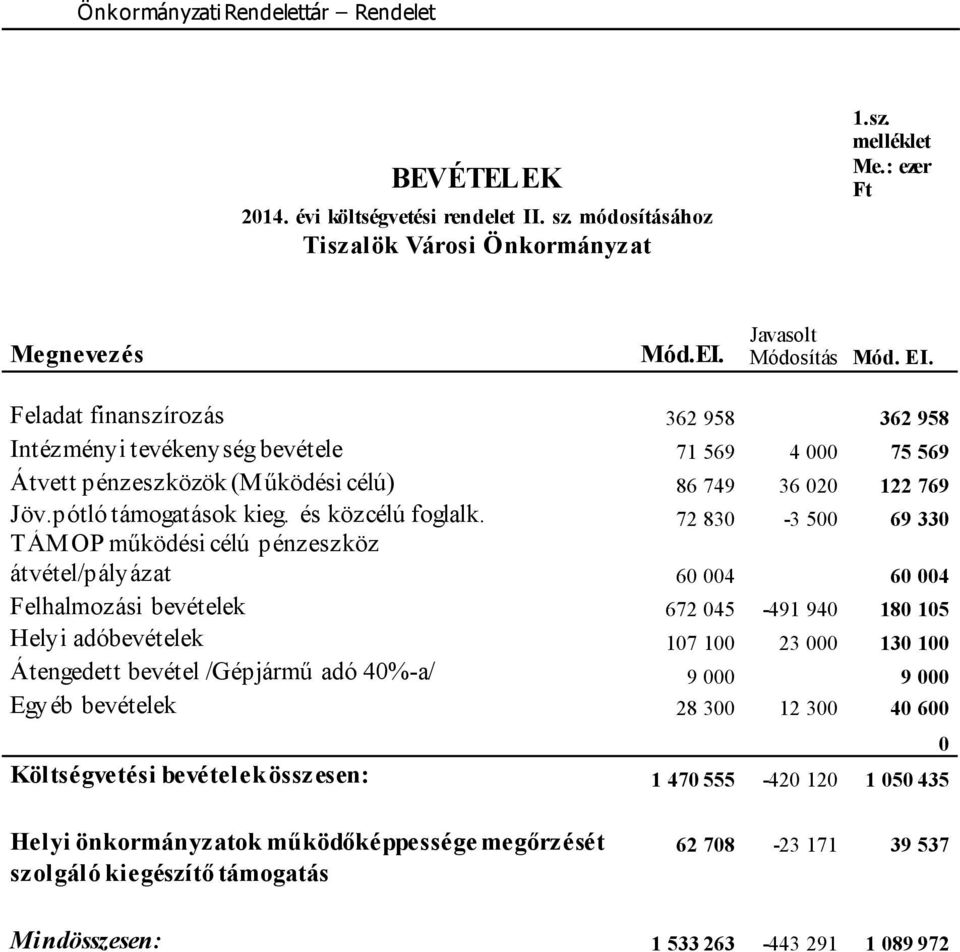 Önkormányzati Rendelettár – Rendelet

1.sz. melléklet
Me.: ezer Ft

BEVÉTELEK
2014. évi költségvetési rendelet II. sz módosításához
Tiszalök Városi Önkormányzat

| Megnevezés | Mód.EI. | Javasolt Módosítás | Mód. EI. |
|---|---|---|---|
| Feladat finanszírozás | 362 958 | | 362 958 |
| Intézményi tevékenység bevétele | 71 569 | 4 000 | 75 569 |
| Átvett pénzeszközök (Működési célú) | 86 749 | 36 020 | 122 769 |
| Jöv.pótló támogatások kieg. és közcélú foglalk. | 72 830 | -3 500 | 69 330 |
| TÁMOP működési célú pénzeszköz átvétel/pályázat | 60 004 | | 60 004 |
| Felhalmozási bevételek | 672 045 | -491 940 | 180 105 |
| Helyi adóbevételek | 107 100 | 23 000 | 130 100 |
| Átengedett bevétel /Gépjármű adó 40%-a/ | 9 000 | | 9 000 |
| Egyéb bevételek | 28 300 | 12 300 | 40 600 |
| | | | 0 |
| Költségvetési bevételek összesen: | 1 470 555 | -420 120 | 1 050 435 |
| Helyi önkormányzatok működőképpessége megőrzését szolgáló kiegészítő támogatás | 62 708 | -23 171 | 39 537 |
| Mindösszesen: | 1 533 263 | -443 291 | 1 089 972 |